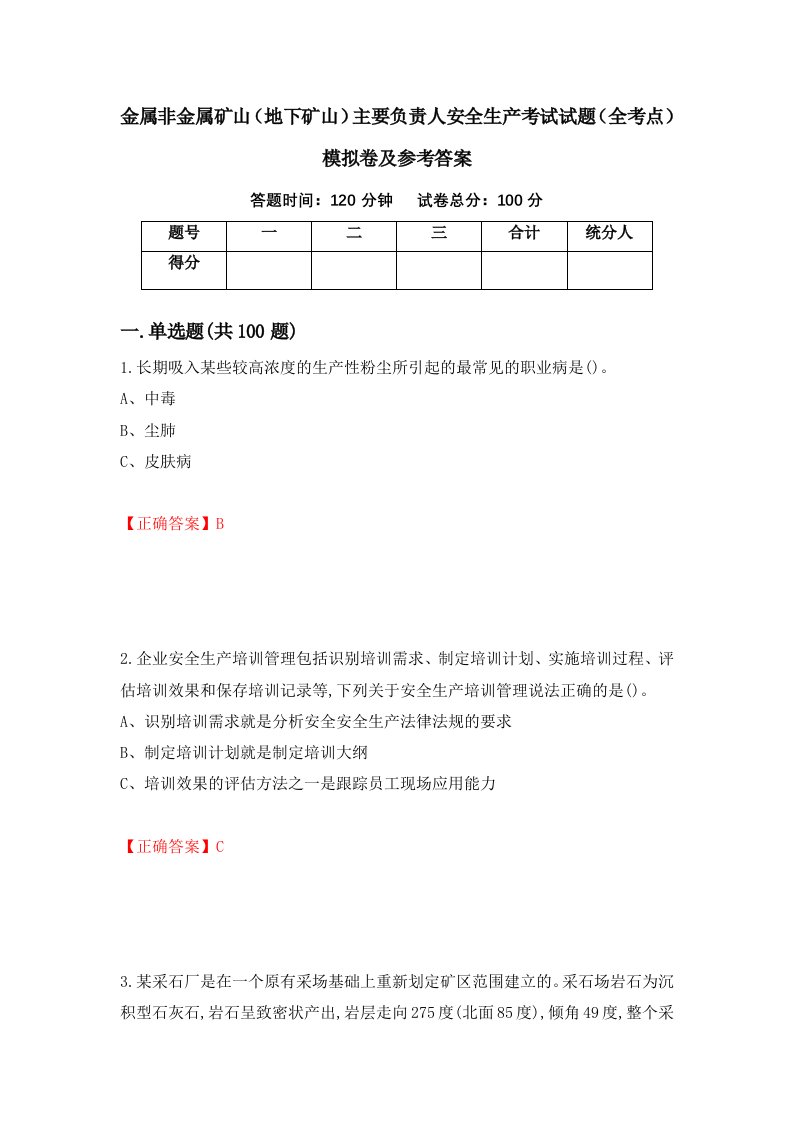 金属非金属矿山（地下矿山）主要负责人安全生产考试试题（全考点）模拟卷及参考答案

答题时间：120 分钟　　试卷总分：100 分

| 题号 | 一 | 二 | 三 | 合计 | 统分人 |
|---|---|---|---|---|---|
| 得分 | | | | | |

一.单选题(共100题)

1.长期吸入某些较高浓度的生产性粉尘所引起的最常见的职业病是()。
A、中毒
B、尘肺
C、皮肤病

【正确答案】B

2.企业安全生产培训管理包括识别培训需求、制定培训计划、实施培训过程、评估培训效果和保存培训记录等,下列关于安全生产培训管理说法正确的是()。
A、识别培训需求就是分析安全安全生产法律法规的要求
B、制定培训计划就是制定培训大纲
C、培训效果的评估方法之一是跟踪员工现场应用能力

【正确答案】C

3.某采石厂是在一个原有采场基础上重新划定矿区范围建立的。采石场岩石为沉积型石灰石,岩石呈致密状产出,岩层走向275度(北面85度),倾角49度,整个采